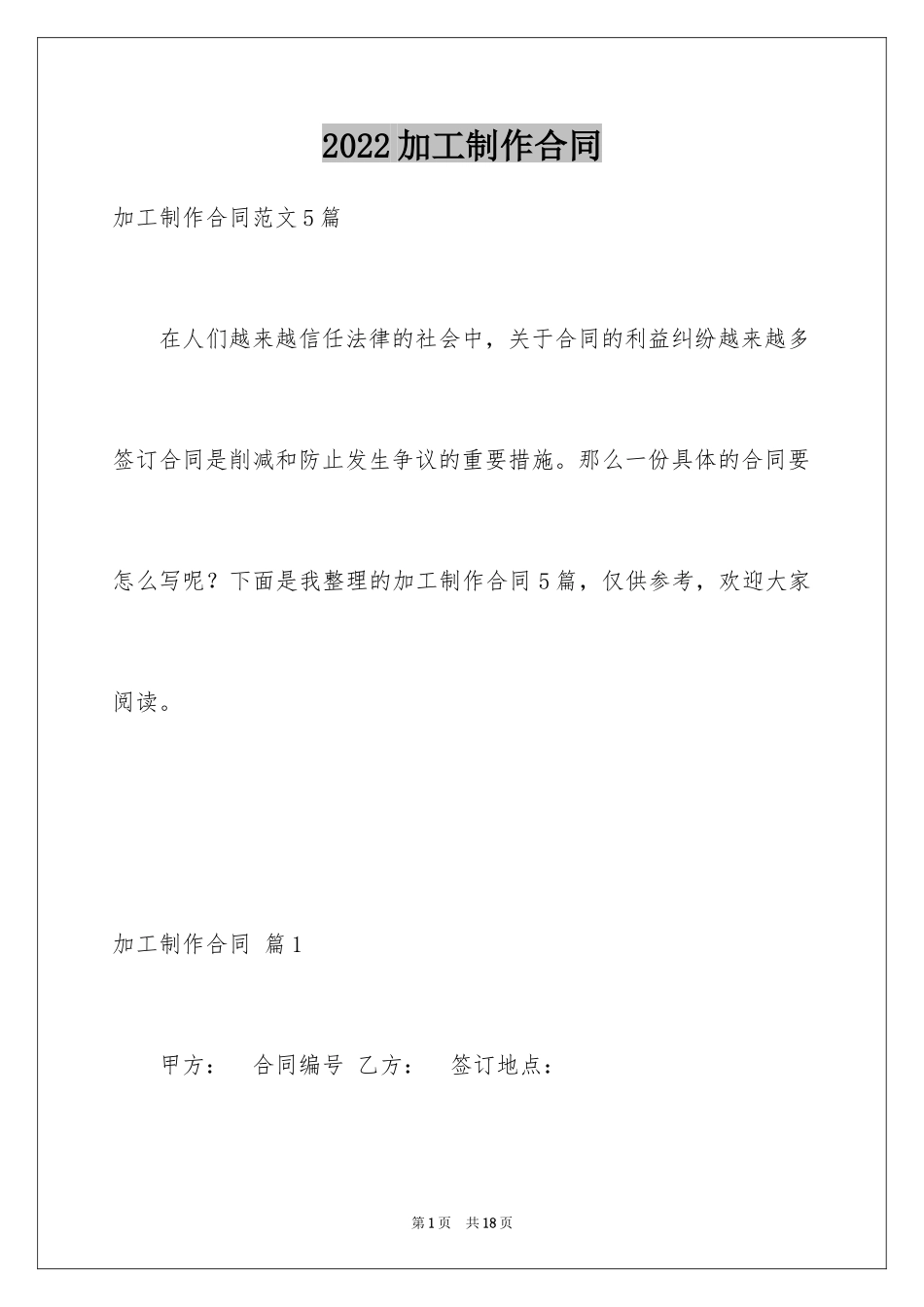 2022加工制作合同

加工制作合同范文5篇

在人们越来越信任法律的社会中，关于合同的利益纠纷越来越多签订合同是削减和防止发生争议的重要措施。那么一份具体的合同要怎么写呢？下面是我整理的加工制作合同5篇，仅供参考，欢迎大家阅读。

加工制作合同 篇1

甲方： 合同编号 乙方： 签订地点：

第1页 共18页